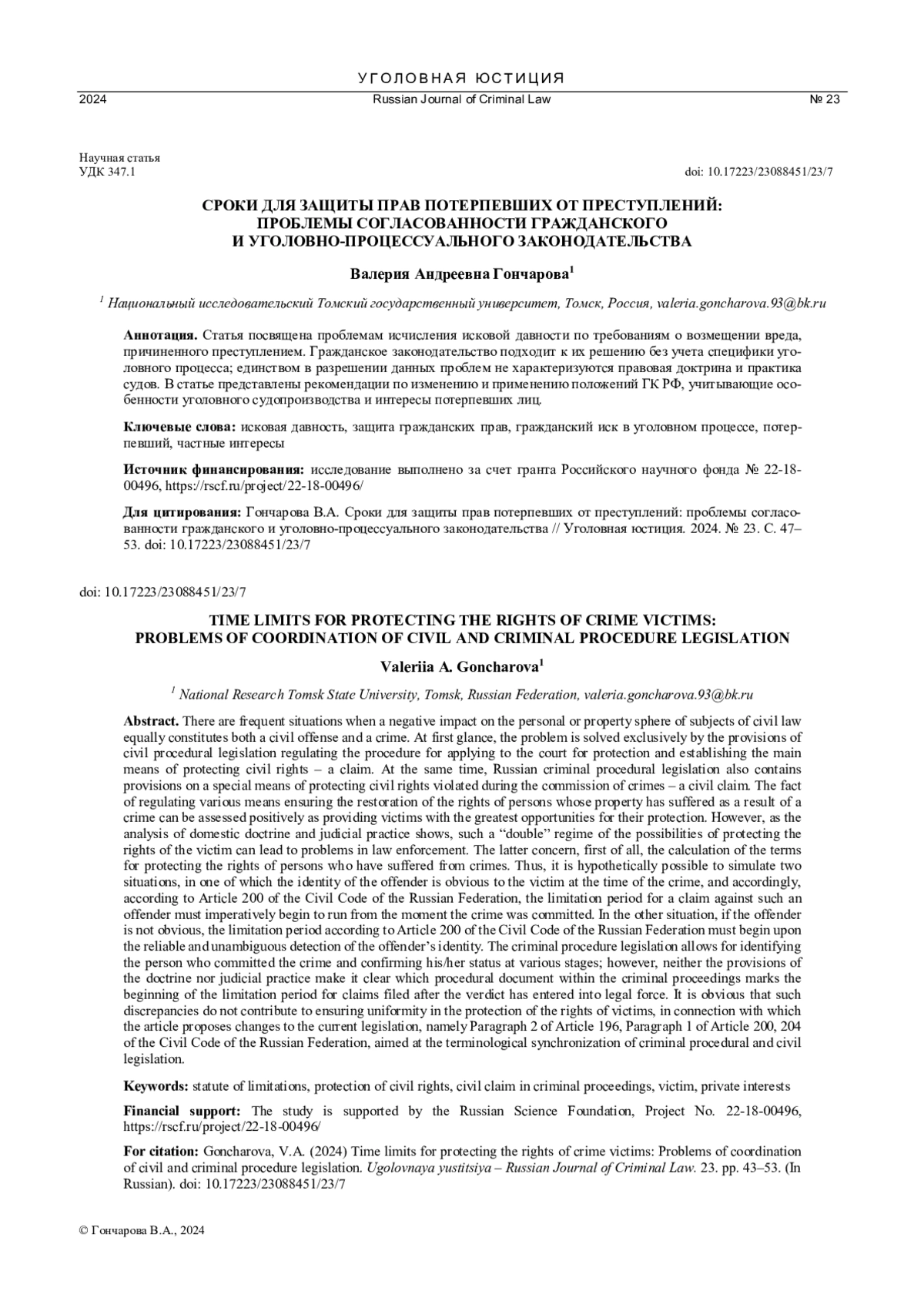 УГОЛОВНАЯ ЮСТИЦИЯ

2024 Russian Journal of Criminal Law № 23

Научная статья
УДК 347.1 doi: 10.17223/23088451/23/7

СРОКИ ДЛЯ ЗАЩИТЫ ПРАВ ПОТЕРПЕВШИХ ОТ ПРЕСТУПЛЕНИЙ: ПРОБЛЕМЫ СОГЛАСОВАННОСТИ ГРАЖДАНСКОГО И УГОЛОВНО-ПРОЦЕССУАЛЬНОГО ЗАКОНОДАТЕЛЬСТВА

Валерия Андреевна Гончарова$^1$

$^1$ Национальный исследовательский Томский государственный университет, Томск, Россия, valeria.goncharova.93@bk.ru

Аннотация. Статья посвящена проблемам исчисления исковой давности по требованиям о возмещении вреда, причиненного преступлением. Гражданское законодательство подходит к их решению без учета специфики уголовного процесса; единством в разрешении данных проблем не характеризуются правовая доктрина и практика судов. В статье представлены рекомендации по изменению и применению положений ГК РФ, учитывающие особенности уголовного судопроизводства и интересы потерпевших лиц.

Ключевые слова: исковая давность, защита гражданских прав, гражданский иск в уголовном процессе, потерпевший, частные интересы

Источник финансирования: исследование выполнено за счет гранта Российского научного фонда № 22-18-00496, https://rscf.ru/project/22-18-00496/

Для цитирования: Гончарова В.А. Сроки для защиты прав потерпевших от преступлений: проблемы согласованности гражданского и уголовно-процессуального законодательства // Уголовная юстиция. 2024. № 23. С. 47–53. doi: 10.17223/23088451/23/7

doi: 10.17223/23088451/23/7

TIME LIMITS FOR PROTECTING THE RIGHTS OF CRIME VICTIMS: PROBLEMS OF COORDINATION OF CIVIL AND CRIMINAL PROCEDURE LEGISLATION

Valeriia A. Goncharova$^1$

$^1$ National Research Tomsk State University, Tomsk, Russian Federation, valeria.goncharova.93@bk.ru

Abstract. There are frequent situations when a negative impact on the personal or property sphere of subjects of civil law equally constitutes both a civil offense and a crime. At first glance, the problem is solved exclusively by the provisions of civil procedural legislation regulating the procedure for applying to the court for protection and establishing the main means of protecting civil rights – a claim. At the same time, Russian criminal procedural legislation also contains provisions on a special means of protecting civil rights violated during the commission of crimes – a civil claim. The fact of regulating various means ensuring the restoration of the rights of persons whose property has suffered as a result of a crime can be assessed positively as providing victims with the greatest opportunities for their protection. However, as the analysis of domestic doctrine and judicial practice shows, such a “double” regime of the possibilities of protecting the rights of the victim can lead to problems in law enforcement. The latter concern, first of all, the calculation of the terms for protecting the rights of persons who have suffered from crimes. Thus, it is hypothetically possible to simulate two situations, in one of which the identity of the offender is obvious to the victim at the time of the crime, and accordingly, according to Article 200 of the Civil Code of the Russian Federation, the limitation period for a claim against such an offender must imperatively begin to run from the moment the crime was committed. In the other situation, if the offender is not obvious, the limitation period according to Article 200 of the Civil Code of the Russian Federation must begin upon the reliable and unambiguous detection of the offender’s identity. The criminal procedure legislation allows for identifying the person who committed the crime and confirming his/her status at various stages; however, neither the provisions of the doctrine nor judicial practice make it clear which procedural document within the criminal proceedings marks the beginning of the limitation period for claims filed after the verdict has entered into legal force. It is obvious that such discrepancies do not contribute to ensuring uniformity in the protection of the rights of victims, in connection with which the article proposes changes to the current legislation, namely Paragraph 2 of Article 196, Paragraph 1 of Article 200, 204 of the Civil Code of the Russian Federation, aimed at the terminological synchronization of criminal procedural and civil legislation.

Keywords: statute of limitations, protection of civil rights, civil claim in criminal proceedings, victim, private interests

Financial support: The study is supported by the Russian Science Foundation, Project No. 22-18-00496, https://rscf.ru/project/22-18-00496/

For citation: Goncharova, V.A. (2024) Time limits for protecting the rights of crime victims: Problems of coordination of civil and criminal procedure legislation. Ugolovnaya yustitsiya – Russian Journal of Criminal Law. 23. pp. 43–53. (In Russian). doi: 10.17223/23088451/23/7

© Гончарова В.А., 2024